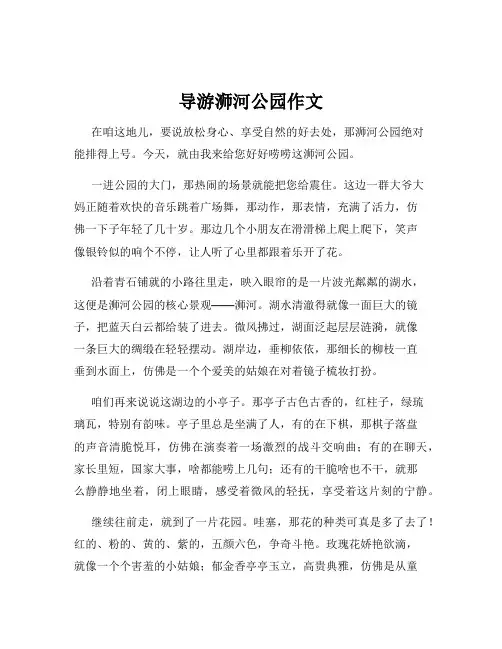 导游浉河公园作文

在咱这地儿，要说放松身心、享受自然的好去处，那浉河公园绝对能排得上号。今天，就由我来给您好好唠唠这浉河公园。

一进公园的大门，那热闹的场景就能把您给震住。这边一群大爷大妈正随着欢快的音乐跳着广场舞，那动作，那表情，充满了活力，仿佛一下子年轻了几十岁。那边几个小朋友在滑滑梯上爬上爬下，笑声像银铃似的响个不停，让人听了心里都跟着乐开了花。

沿着青石铺就的小路往里走，映入眼帘的是一片波光粼粼的湖水，这便是浉河公园的核心景观——浉河。湖水清澈得就像一面巨大的镜子，把蓝天白云都给装了进去。微风拂过，湖面泛起层层涟漪，就像一条巨大的绸缎在轻轻摆动。湖岸边，垂柳依依，那细长的柳枝一直垂到水面上，仿佛是一个个爱美的姑娘在对着镜子梳妆打扮。

咱们再来说说这湖边的小亭子。那亭子古色古香的，红柱子，绿琉璃瓦，特别有韵味。亭子里总是坐满了人，有的在下棋，那棋子落盘的声音清脆悦耳，仿佛在演奏着一场激烈的战斗交响曲；有的在聊天，家长里短，国家大事，啥都能唠上几句；还有的干脆啥也不干，就那么静静地坐着，闭上眼睛，感受着微风的轻抚，享受着这片刻的宁静。

继续往前走，就到了一片花园。哇塞，那花的种类可真是多了去了！红的、粉的、黄的、紫的，五颜六色，争奇斗艳。玫瑰花娇艳欲滴，就像一个个害羞的小姑娘；郁金香亭亭玉立，高贵典雅，仿佛是从童